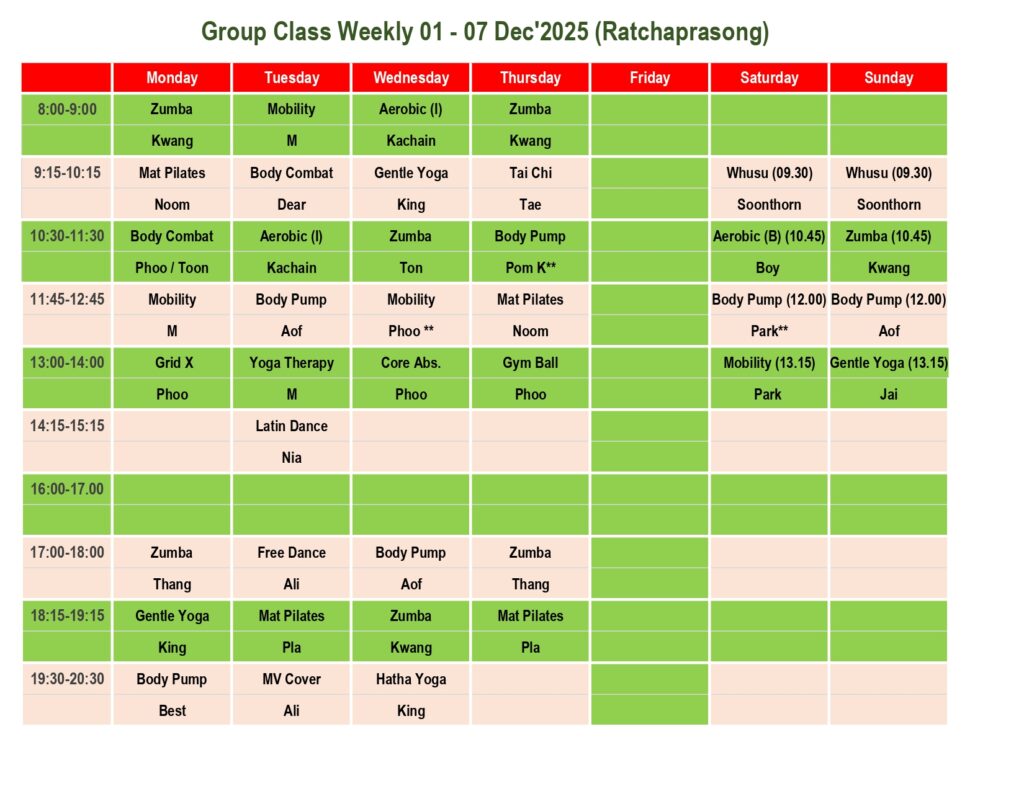 Group Class Weekly 01 - 07 Dec'2025 (Ratchaprasong)

|  | Monday | Tuesday | Wednesday | Thursday | Friday | Saturday | Sunday |
|---|---|---|---|---|---|---|---|
| 8:00-9:00 | Zumba | Mobility | Aerobic (I) | Zumba |  |  |  |
|  | Kwang | M | Kachain | Kwang |  |  |  |
| 9:15-10:15 | Mat Pilates | Body Combat | Gentle Yoga | Tai Chi |  | Whusu (09.30) | Whusu (09.30) |
|  | Noom | Dear | King | Tae |  | Soonthorn | Soonthorn |
| 10:30-11:30 | Body Combat | Aerobic (I) | Zumba | Body Pump |  | Aerobic (B) (10.45) | Zumba (10.45) |
|  | Phoo / Toon | Kachain | Ton | Pom K** |  | Boy | Kwang |
| 11:45-12:45 | Mobility | Body Pump | Mobility | Mat Pilates |  | Body Pump (12.00) | Body Pump (12.00) |
|  | M | Aof | Phoo ** | Noom |  | Park** | Aof |
| 13:00-14:00 | Grid X | Yoga Therapy | Core Abs. | Gym Ball |  | Mobility (13.15) | Gentle Yoga (13.15) |
|  | Phoo | M | Phoo | Phoo |  | Park | Jai |
| 14:15-15:15 |  | Latin Dance |  |  |  |  |  |
|  |  | Nia |  |  |  |  |  |
| 16:00-17.00 |  |  |  |  |  |  |  |
|  |  |  |  |  |  |  |  |
| 17:00-18:00 | Zumba | Free Dance | Body Pump | Zumba |  |  |  |
|  | Thang | Ali | Aof | Thang |  |  |  |
| 18:15-19:15 | Gentle Yoga | Mat Pilates | Zumba | Mat Pilates |  |  |  |
|  | King | Pla | Kwang | Pla |  |  |  |
| 19:30-20:30 | Body Pump | MV Cover | Hatha Yoga |  |  |  |  |
|  | Best | Ali | King |  |  |  |  |